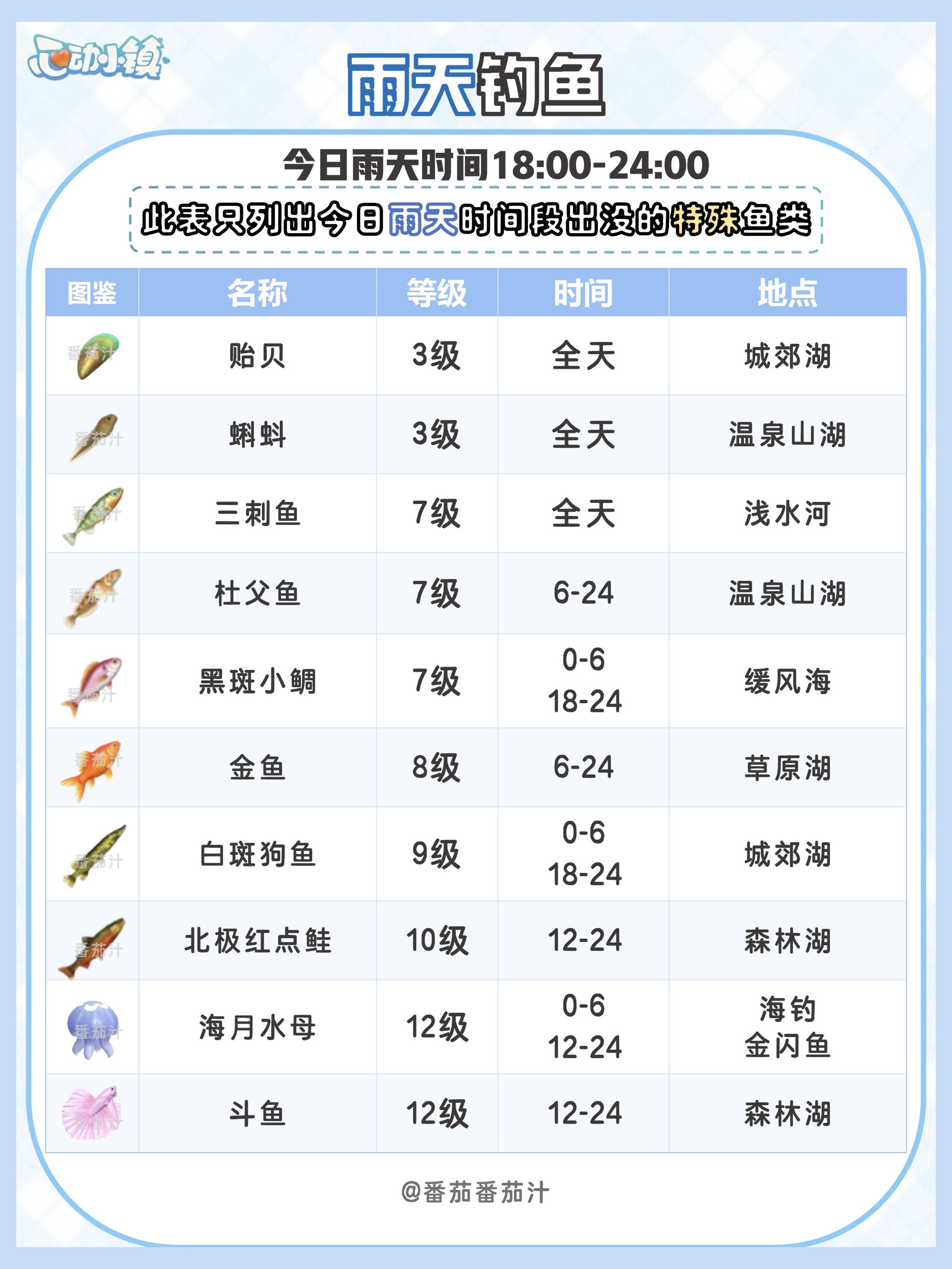 心动小镇

雨天钓鱼

今日雨天时间18:00-24:00

此表只列出今日雨天时间段出没的特殊鱼类

| 图鉴 | 名称 | 等级 | 时间 | 地点 |
|---|---|---|---|---|
| 番茄汁 | 贻贝 | 3级 | 全天 | 城郊湖 |
| 番茄汁 | 蝌蚪 | 3级 | 全天 | 温泉山湖 |
| 番茄汁 | 三刺鱼 | 7级 | 全天 | 浅水河 |
| 番茄汁 | 杜父鱼 | 7级 | 6-24 | 温泉山湖 |
| 番茄汁 | 黑斑小鲷 | 7级 | 0-6 18-24 | 缓风海 |
| 番茄汁 | 金鱼 | 8级 | 6-24 | 草原湖 |
| 番茄汁 | 白斑狗鱼 | 9级 | 0-6 18-24 | 城郊湖 |
| 番茄汁 | 北极红点鲑 | 10级 | 12-24 | 森林湖 |
| 番茄汁 | 海月水母 | 12级 | 0-6 12-24 | 海钓 金闪鱼 |
| 番茄汁 | 斗鱼 | 12级 | 12-24 | 森林湖 |

@番茄番茄汁